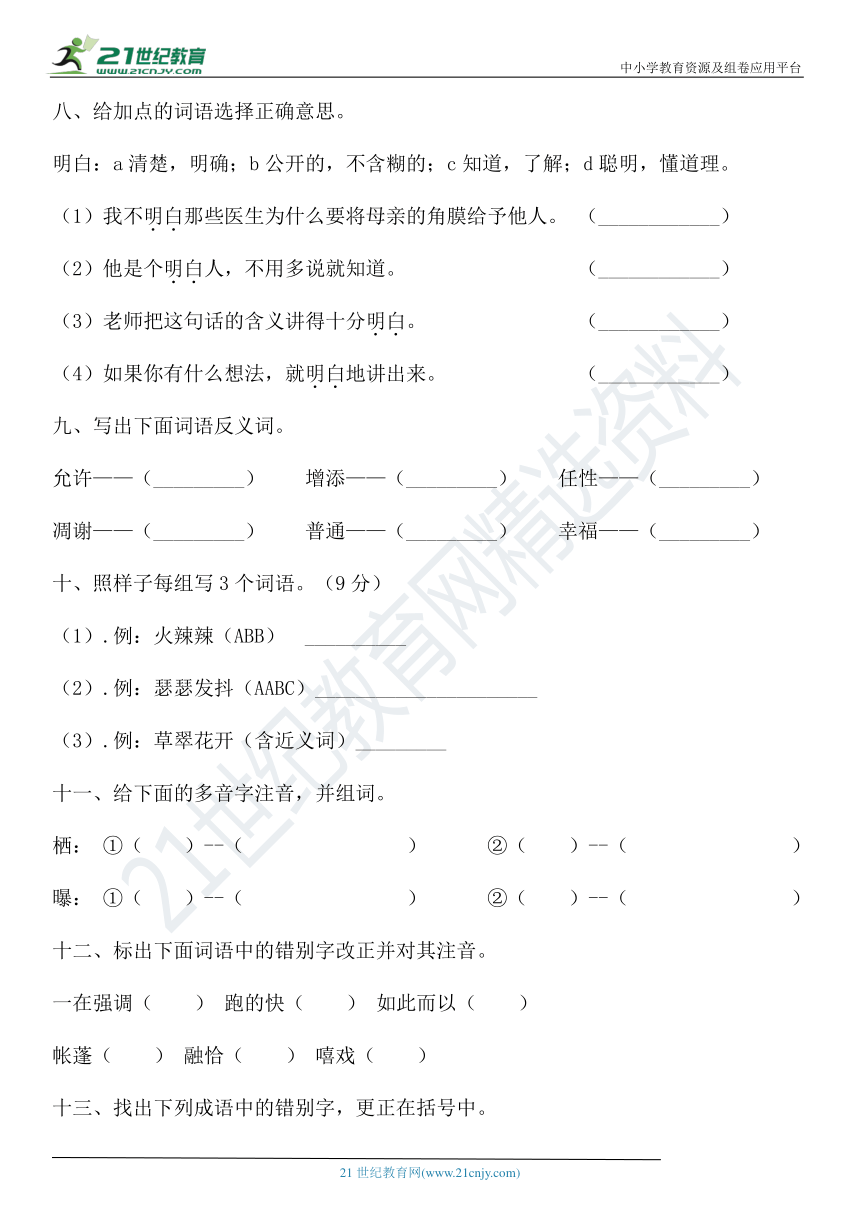 21世纪教育
www.21cnjy.com

中小学教育资源及组卷应用平台

八、给加点的词语选择正确意思。

明白：a 清楚，明确；b 公开的，不含糊的；c 知道，了解；d 聪明，懂道理。

（1）我不明白那些医生为什么要将母亲的角膜给予他人。 （____________）

（2）他是个明白人，不用多说就知道。 （____________）

（3）老师把这句话的含义讲得十分明白。 （____________）

（4）如果你有什么想法，就明白地讲出来。 （____________）

九、写出下面词语反义词。

允许——（_________） 增添——（_________） 任性——（_________）

凋谢——（_________） 普通——（_________） 幸福——（_________）

十、照样子每组写 3 个词语。（9 分）

（1）. 例：火辣辣（ABB） __________

（2）. 例：瑟瑟发抖（AABC）______________________

（3）. 例：草翠花开（含近义词）_________

十一、给下面的多音字注音，并组词。

栖： ①（ ）--（ ） ②（ ）--（ ）

曝： ①（ ）--（ ） ②（ ）--（ ）

十二、标出下面词语中的错别字改正并对其注音。

一在强调（ ） 跑的快（ ） 如此而以（ ）

帐蓬（ ） 融恰（ ） 嘻戏（ ）

十三、找出下列成语中的错别字，更正在括号中。

21 世纪教育网(www.21cnjy.com)

21世纪教育网精选资料